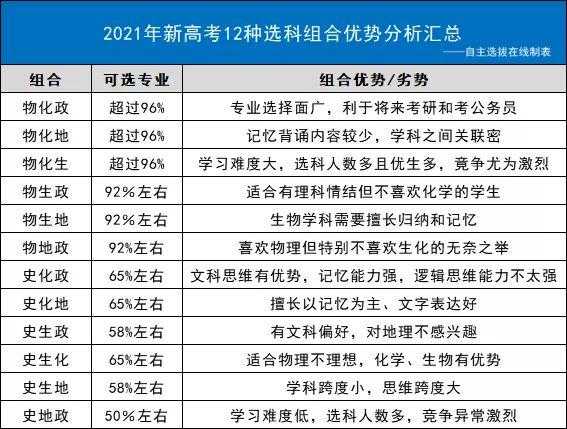 2021年新高考12种选科组合优势分析汇总

——自主选拔在线制表

| 组合 | 可选专业 | 组合优势/劣势 |
|---|---|---|
| 物化政 | 超过96% | 专业选择面广，利于将来考研和考公务员 |
| 物化地 | 超过96% | 记忆背诵内容较少，学科之间关联密 |
| 物化生 | 超过96% | 学习难度大，选科人数多且优生多，竞争尤为激烈 |
| 物生政 | 92%左右 | 适合有理科情结但不喜欢化学的学生 |
| 物生地 | 92%左右 | 生物学科需要擅长归纳和记忆 |
| 物地政 | 92%左右 | 喜欢物理但特别不喜欢生化的无奈之举 |
| 史化政 | 65%左右 | 文科思维有优势，记忆能力强，逻辑思维能力不太强 |
| 史化地 | 65%左右 | 擅长以记忆为主、文字表达好 |
| 史生政 | 58%左右 | 有文科偏好，对地理不感兴趣 |
| 史生化 | 65%左右 | 适合物理不理想，化学、生物有优势 |
| 史生地 | 58%左右 | 学科跨度小，思维跨度大 |
| 史地政 | 50%左右 | 学习难度低，选科人数多，竞争异常激烈 |